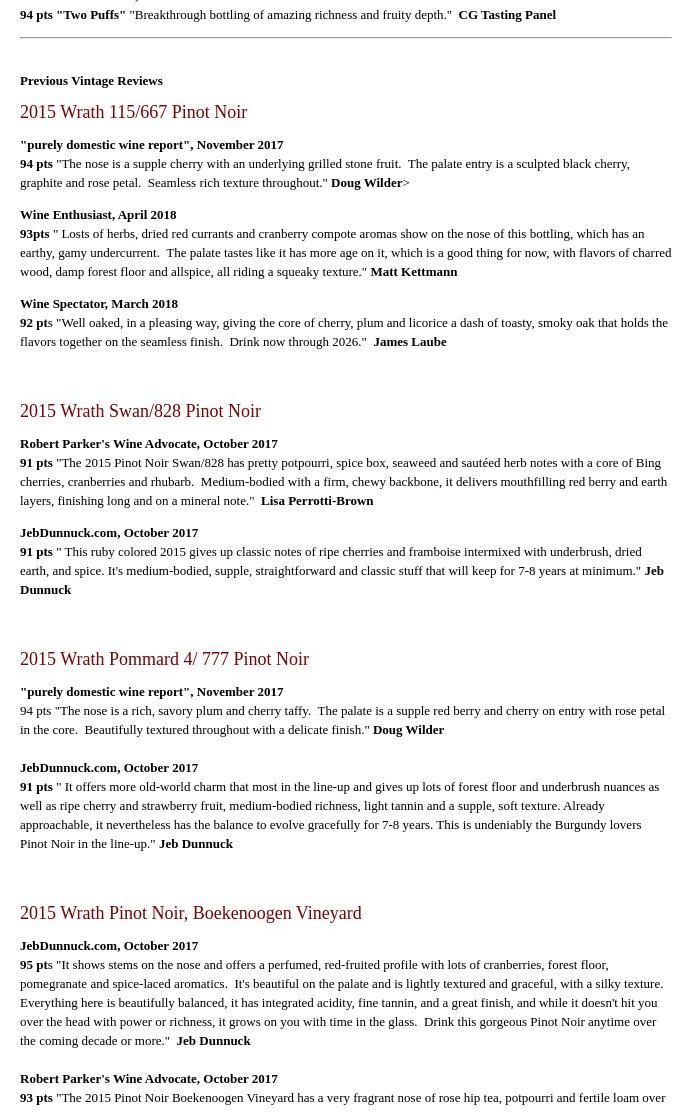 94 pts "Two Puffs" "Breakthrough bottling of amazing richness and fruity depth." CG Tasting Panel

Previous Vintage Reviews

2015 Wrath 115/667 Pinot Noir

"purely domestic wine report", November 2017
94 pts "The nose is a supple cherry with an underlying grilled stone fruit. The palate entry is a sculpted black cherry, graphite and rose petal. Seamless rich texture throughout." Doug Wilder>

Wine Enthusiast, April 2018
93pts " Losts of herbs, dried red currants and cranberry compote aromas show on the nose of this bottling, which has an earthy, gamy undercurrent. The palate tastes like it has more age on it, which is a good thing for now, with flavors of charred wood, damp forest floor and allspice, all riding a squeaky texture." Matt Kettmann

Wine Spectator, March 2018
92 pts "Well oaked, in a pleasing way, giving the core of cherry, plum and licorice a dash of toasty, smoky oak that holds the flavors together on the seamless finish. Drink now through 2026." James Laube

2015 Wrath Swan/828 Pinot Noir

Robert Parker's Wine Advocate, October 2017
91 pts "The 2015 Pinot Noir Swan/828 has pretty potpourri, spice box, seaweed and sautéed herb notes with a core of Bing cherries, cranberries and rhubarb. Medium-bodied with a firm, chewy backbone, it delivers mouthfilling red berry and earth layers, finishing long and on a mineral note." Lisa Perrotti-Brown

JebDunnuck.com, October 2017
91 pts " This ruby colored 2015 gives up classic notes of ripe cherries and framboise intermixed with underbrush, dried earth, and spice. It's medium-bodied, supple, straightforward and classic stuff that will keep for 7-8 years at minimum." Jeb Dunnuck

2015 Wrath Pommard 4/ 777 Pinot Noir

"purely domestic wine report", November 2017
94 pts "The nose is a rich, savory plum and cherry taffy. The palate is a supple red berry and cherry on entry with rose petal in the core. Beautifully textured throughout with a delicate finish." Doug Wilder

JebDunnuck.com, October 2017
91 pts " It offers more old-world charm that most in the line-up and gives up lots of forest floor and underbrush nuances as well as ripe cherry and strawberry fruit, medium-bodied richness, light tannin and a supple, soft texture. Already approachable, it nevertheless has the balance to evolve gracefully for 7-8 years. This is undeniably the Burgundy lovers Pinot Noir in the line-up." Jeb Dunnuck

2015 Wrath Pinot Noir, Boekenoogen Vineyard

JebDunnuck.com, October 2017
95 pts "It shows stems on the nose and offers a perfumed, red-fruited profile with lots of cranberries, forest floor, pomegranate and spice-laced aromatics. It's beautiful on the palate and is lightly textured and graceful, with a silky texture. Everything here is beautifully balanced, it has integrated acidity, fine tannin, and a great finish, and while it doesn't hit you over the head with power or richness, it grows on you with time in the glass. Drink this gorgeous Pinot Noir anytime over the coming decade or more." Jeb Dunnuck

Robert Parker's Wine Advocate, October 2017
93 pts "The 2015 Pinot Noir Boekenoogen Vineyard has a very fragrant nose of rose hip tea, potpourri and fertile loam over